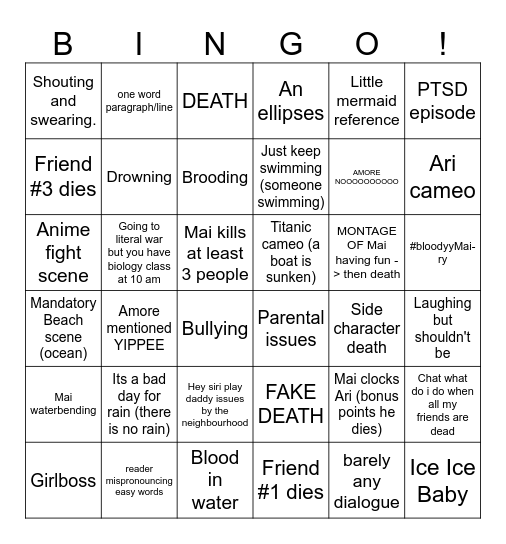 | B | I | N | G | O | ! |
|---|---|---|---|---|---|
| Shouting and swearing. | one word paragraph/line | DEATH | An ellipses | Little mermaid reference | PTSD episode |
| Friend #3 dies | Drowning | Brooding | Just keep swimming (someone swimming) | AMORE NOOOOOOOOOO | Ari cameo |
| Anime fight scene | Going to literal war but you have biology class at 10 am | Mai kills at least 3 people | Titanic cameo (a boat is sunken) | MONTAGE OF Mai having fun -> then death | #bloodyyMai-ry |
| Mandatory Beach scene (ocean) | Amore mentioned YIPPEE | Bullying | Parental issues | Side character death | Laughing but shouldn't be |
| Mai waterbending | Its a bad day for rain (there is no rain) | Hey siri play daddy issues by the neighbourhood | FAKE DEATH | Mai clocks Ari (bonus points he dies) | Chat what do i do when all my friends are dead |
| Girlboss | reader mispronouncing easy words | Blood in water | Friend #1 dies | barely any dialogue | Ice Ice Baby |